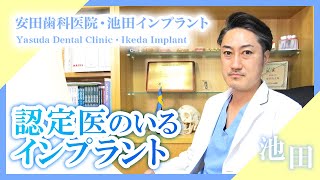 安田歯科医院・池田インプラント
Yasuda Dental Clinic・Ikeda Implant

認定医のいる
インプラント

池田